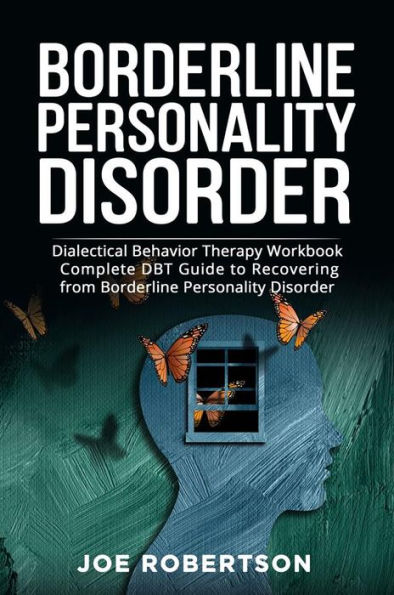 BORDERLINE PERSONALITY DISORDER

Dialectical Behavior Therapy Workbook
Complete DBT Guide to Recovering from Borderline Personality Disorder

JOE ROBERTSON